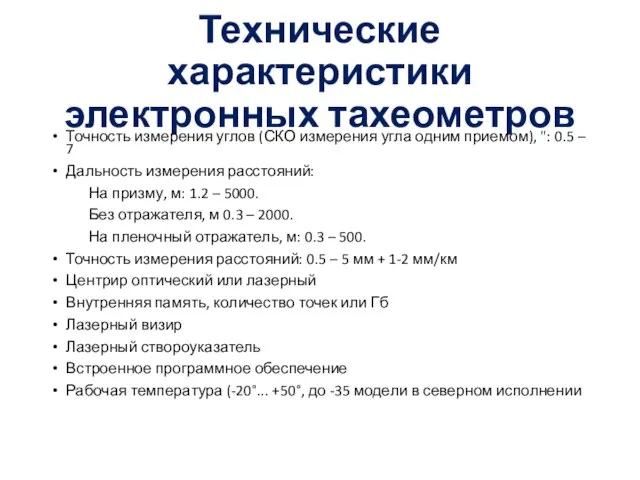 Технические характеристики электронных тахеометров

• Точность измерения углов (СКО измерения угла одним приемом), ": 0.5 – 7
• Дальность измерения расстояний:
На призму, м: 1.2 – 5000.
Без отражателя, м 0.3 – 2000.
На пленочный отражатель, м: 0.3 – 500.
• Точность измерения расстояний: 0.5 – 5 мм + 1-2 мм/км
• Центрир оптический или лазерный
• Внутренняя память, количество точек или Гб
• Лазерный визир
• Лазерный створоуказатель
• Встроенное программное обеспечение
• Рабочая температура (-20°... +50°, до -35 модели в северном исполнении